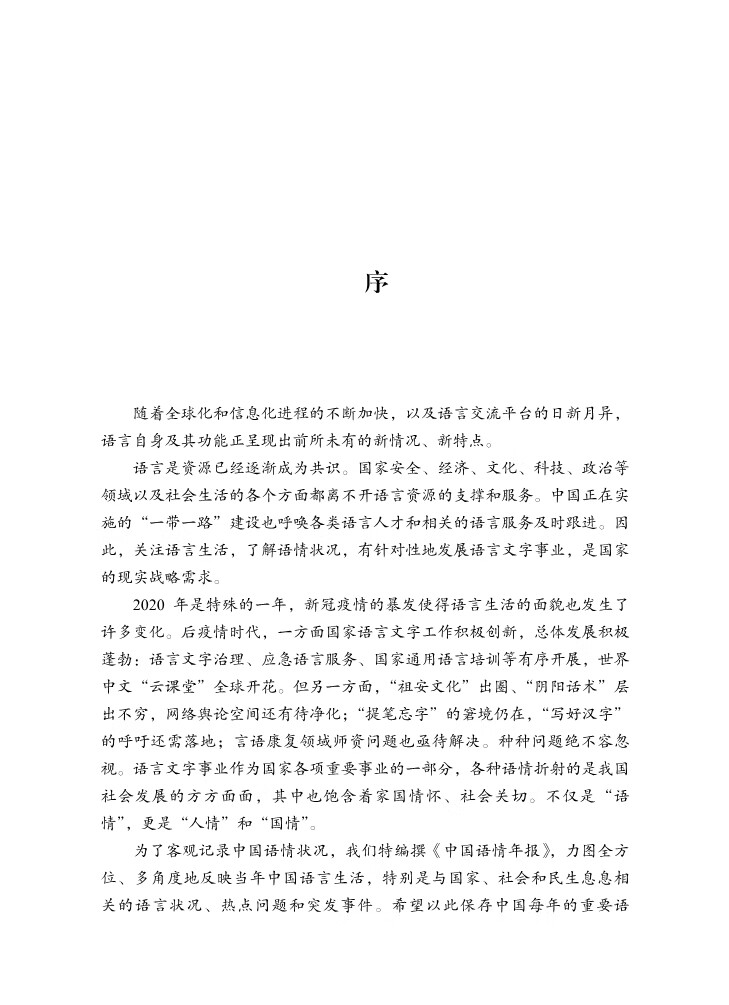 序

随着全球化和信息化进程的不断加快，以及语言交流平台的日新月异，语言自身及其功能正呈现出前所未有的新情况、新特点。

语言是资源已经逐渐成为共识。国家安全、经济、文化、科技、政治等领域以及社会生活的各个方面都离不开语言资源的支撑和服务。中国正在实施的“一带一路”建设也呼唤各类语言人才和相关的语言服务及时跟进。因此，关注语言生活，了解语情状况，有针对性地发展语言文字事业，是国家的现实战略需求。

2020 年是特殊的一年，新冠疫情的暴发使得语言生活的面貌也发生了许多变化。后疫情时代，一方面国家语言文字工作积极创新，总体发展积极蓬勃：语言文字治理、应急语言服务、国家通用语言培训等有序开展，世界中文“云课堂”全球开花。但另一方面，“祖安文化”出圈、“阴阳话术”层出不穷，网络舆论空间还有待净化；“提笔忘字”的窘境仍在，“写好汉字”的呼吁还需落地；言语康复领域师资问题也亟待解决。种种问题绝不容忽视。语言文字事业作为国家各项重要事业的一部分，各种语情折射的是我国社会发展的方方面面，其中也饱含着家国情怀、社会关切。不仅是“语情”，更是“人情”和“国情”。

为了客观记录中国语情状况，我们特编撰《中国语情年报》，力图全方位、多角度地反映当年中国语言生活，特别是与国家、社会和民生息息相关的语言状况、热点问题和突发事件。希望以此保存中国每年的重要语